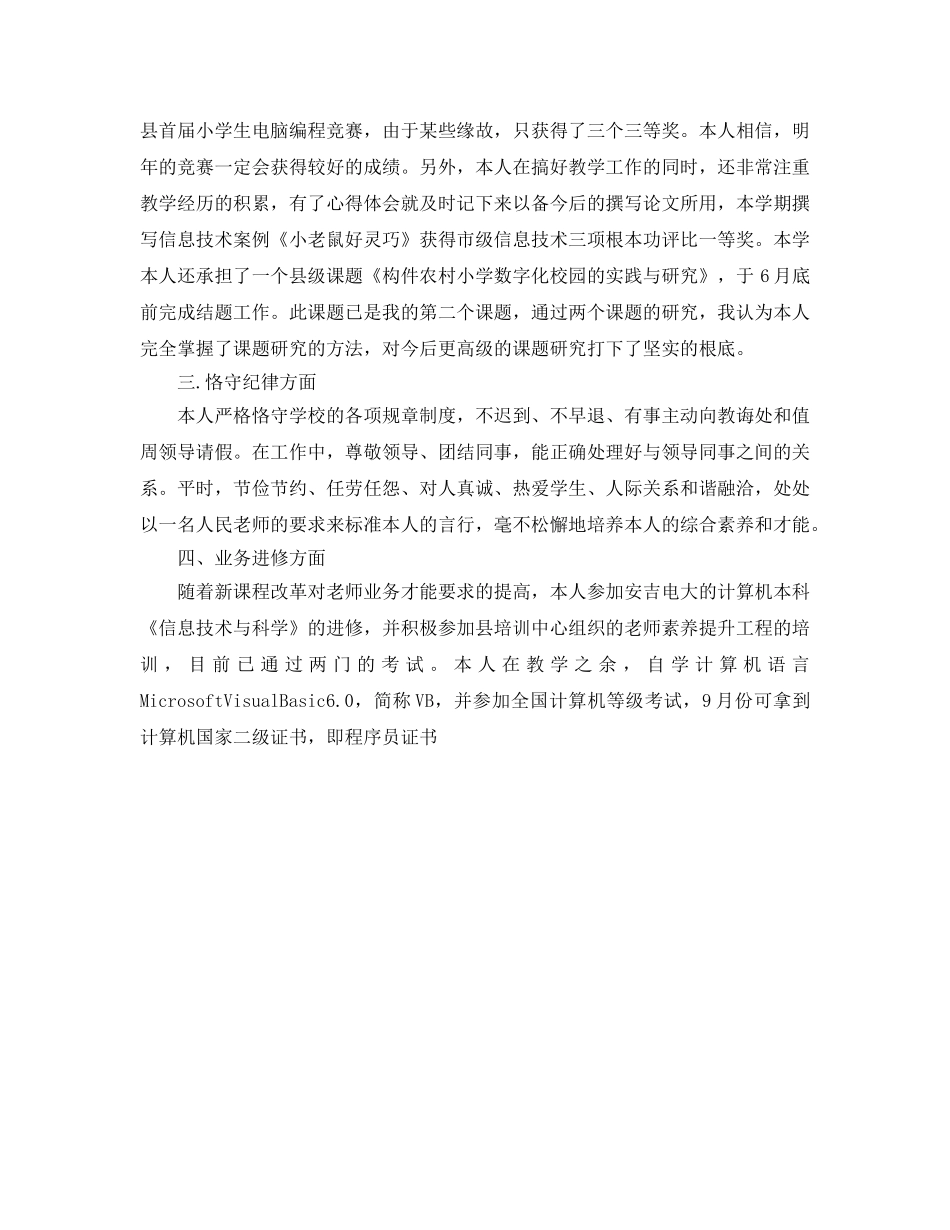 县首届小学生电脑编程竞赛，由于某些缘故，只获得了三个三等奖。本人相信，明年的竞赛一定会获得较好的成绩。另外，本人在搞好教学工作的同时，还非常注重教学经历的积累，有了心得体会就及时记下来以备今后的撰写论文所用，本学期撰写信息技术案例《小老鼠好灵巧》获得市级信息技术三项根本功评比一等奖。本学本人还承担了一个县级课题《构件农村小学数字化校园的实践与研究》，于6月底前完成结题工作。此课题已是我的第二个课题，通过两个课题的研究，我认为本人完全掌握了课题研究的方法，对今后更高级的课题研究打下了坚实的根底。

三.恪守纪律方面

本人严格恪守学校的各项规章制度，不迟到、不早退、有事主动向教诲处和值周领导请假。在工作中，尊敬领导、团结同事，能正确处理好与领导同事之间的关系。平时，节俭节约、任劳任怨、对人真诚、热爱学生、人际关系和谐融洽，处处以一名人民老师的要求来标准本人的言行，毫不松懈地培养本人的综合素养和才能。

四、业务进修方面

随着新课程改革对老师业务才能要求的提高，本人参加安吉电大的计算机本科《信息技术与科学》的进修，并积极参加县培训中心组织的老师素养提升工程的培训，目前已通过两门的考试。本人在教学之余，自学计算机语言MicrosoftVisualBasic6.0，简称VB，并参加全国计算机等级考试，9月份可拿到计算机国家二级证书，即程序员证书